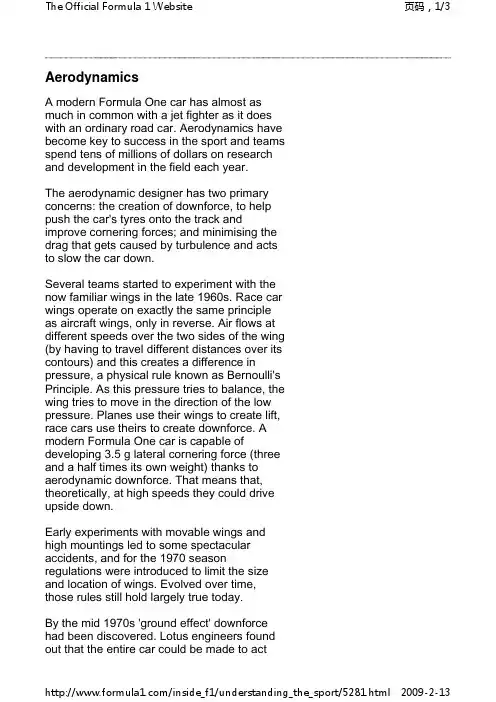 The Official Formula 1 Website

页码，1/3

Aerodynamics

A modern Formula One car has almost as much in common with a jet fighter as it does with an ordinary road car. Aerodynamics have become key to success in the sport and teams spend tens of millions of dollars on research and development in the field each year.

The aerodynamic designer has two primary concerns: the creation of downforce, to help push the car's tyres onto the track and improve cornering forces; and minimising the drag that gets caused by turbulence and acts to slow the car down.

Several teams started to experiment with the now familiar wings in the late 1960s. Race car wings operate on exactly the same principle as aircraft wings, only in reverse. Air flows at different speeds over the two sides of the wing (by having to travel different distances over its contours) and this creates a difference in pressure, a physical rule known as Bernoulli's Principle. As this pressure tries to balance, the wing tries to move in the direction of the low pressure. Planes use their wings to create lift, race cars use theirs to create downforce. A modern Formula One car is capable of developing 3.5 g lateral cornering force (three and a half times its own weight) thanks to aerodynamic downforce. That means that, theoretically, at high speeds they could drive upside down.

Early experiments with movable wings and high mountings led to some spectacular accidents, and for the 1970 season regulations were introduced to limit the size and location of wings. Evolved over time, those rules still hold largely true today.

By the mid 1970s 'ground effect' downforce had been discovered. Lotus engineers found out that the entire car could be made to act

http://www.formula1.com/inside_f1/understanding_the_sport/5281.html 2009-2-13